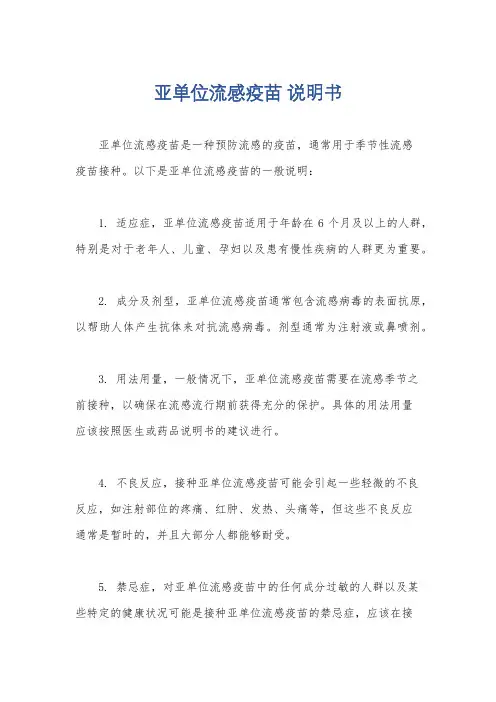 亚单位流感疫苗 说明书

亚单位流感疫苗是一种预防流感的疫苗，通常用于季节性流感疫苗接种。以下是亚单位流感疫苗的一般说明：

1. 适应症，亚单位流感疫苗适用于年龄在 6 个月及以上的人群，特别是对于老年人、儿童、孕妇以及患有慢性疾病的人群更为重要。

2. 成分及剂型，亚单位流感疫苗通常包含流感病毒的表面抗原，以帮助人体产生抗体来对抗流感病毒。剂型通常为注射液或鼻喷剂。

3. 用法用量，一般情况下，亚单位流感疫苗需要在流感季节之前接种，以确保在流感流行期前获得充分的保护。具体的用法用量应该按照医生或药品说明书的建议进行。

4. 不良反应，接种亚单位流感疫苗可能会引起一些轻微的不良反应，如注射部位的疼痛、红肿、发热、头痛等，但这些不良反应通常是暂时的，并且大部分人都能够耐受。

5. 禁忌症，对亚单位流感疫苗中的任何成分过敏的人群以及某些特定的健康状况可能是接种亚单位流感疫苗的禁忌症，应该在接